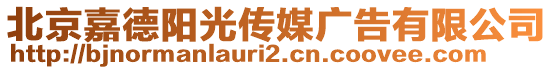 北京嘉德阳光传媒广告有限公司
http://bjnormanlauri2.cn.coovee.com